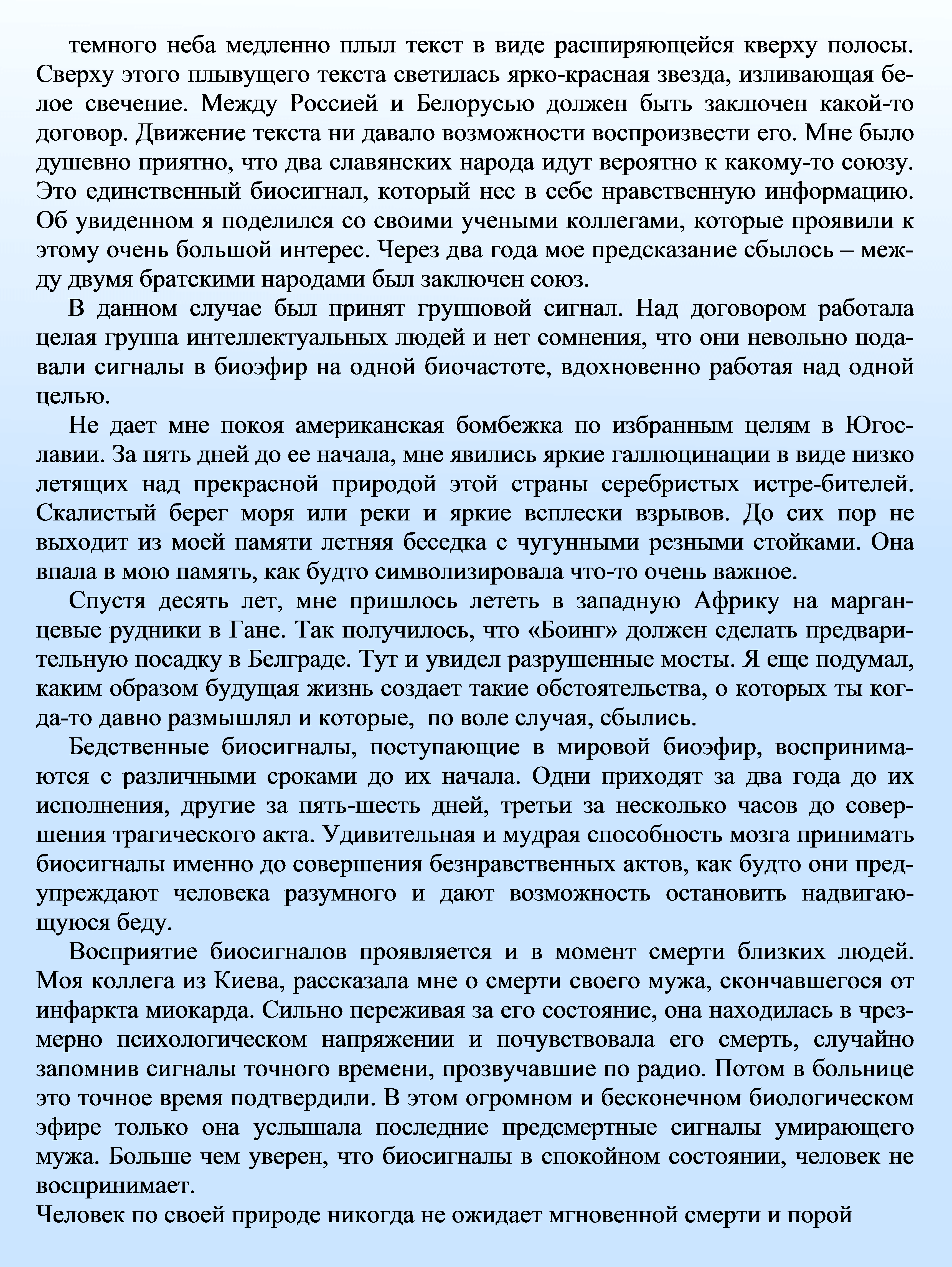 темного неба медленно плыл текст в виде расширяющейся кверху полосы. Сверху этого плывущего текста светилась ярко-красная звезда, изливающая белое свечение. Между Россией и Белорусью должен быть заключен какой-то договор. Движение текста ни давало возможности воспроизвести его. Мне было душевно приятно, что два славянских народа идут вероятно к какому-то союзу. Это единственный биосигнал, который нес в себе нравственную информацию. Об увиденном я поделился со своими учеными коллегами, которые проявили к этому очень большой интерес. Через два года мое предсказание сбылось – между двумя братскими народами был заключен союз.

В данном случае был принят групповой сигнал. Над договором работала целая группа интеллектуальных людей и нет сомнения, что они невольно подавали сигналы в биоэфир на одной биочастоте, вдохновенно работая над одной целью.

Не дает мне покоя американская бомбежка по избранным целям в Югославии. За пять дней до ее начала, мне явились яркие галлюцинации в виде низко летящих над прекрасной природой этой страны серебристых истре-бителей. Скалистый берег моря или реки и яркие всплески взрывов. До сих пор не выходит из моей памяти летняя беседка с чугунными резными стойками. Она впала в мою память, как будто символизировала что-то очень важное.

Спустя десять лет, мне пришлось лететь в западную Африку на марганцевые рудники в Гане. Так получилось, что «Боинг» должен сделать предварительную посадку в Белграде. Тут и увидел разрушенные мосты. Я еще подумал, каким образом будущая жизнь создает такие обстоятельства, о которых ты когда-то давно размышлял и которые, по воле случая, сбылись.

Бедственные биосигналы, поступающие в мировой биоэфир, воспринимаются с различными сроками до их начала. Одни приходят за два года до их исполнения, другие за пять-шесть дней, третьи за несколько часов до совершения трагического акта. Удивительная и мудрая способность мозга принимать биосигналы именно до совершения безнравственных актов, как будто они предупреждают человека разумного и дают возможность остановить надвигающуюся беду.

Восприятие биосигналов проявляется и в момент смерти близких людей. Моя коллега из Киева, рассказала мне о смерти своего мужа, скончавшегося от инфаркта миокарда. Сильно переживая за его состояние, она находилась в чрезмерно психологическом напряжении и почувствовала его смерть, случайно запомнив сигналы точного времени, прозвучавшие по радио. Потом в больнице это точное время подтвердили. В этом огромном и бесконечном биологическом эфире только она услышала последние предсмертные сигналы умирающего мужа. Больше чем уверен, что биосигналы в спокойном состоянии, человек не воспринимает.

Человек по своей природе никогда не ожидает мгновенной смерти и порой